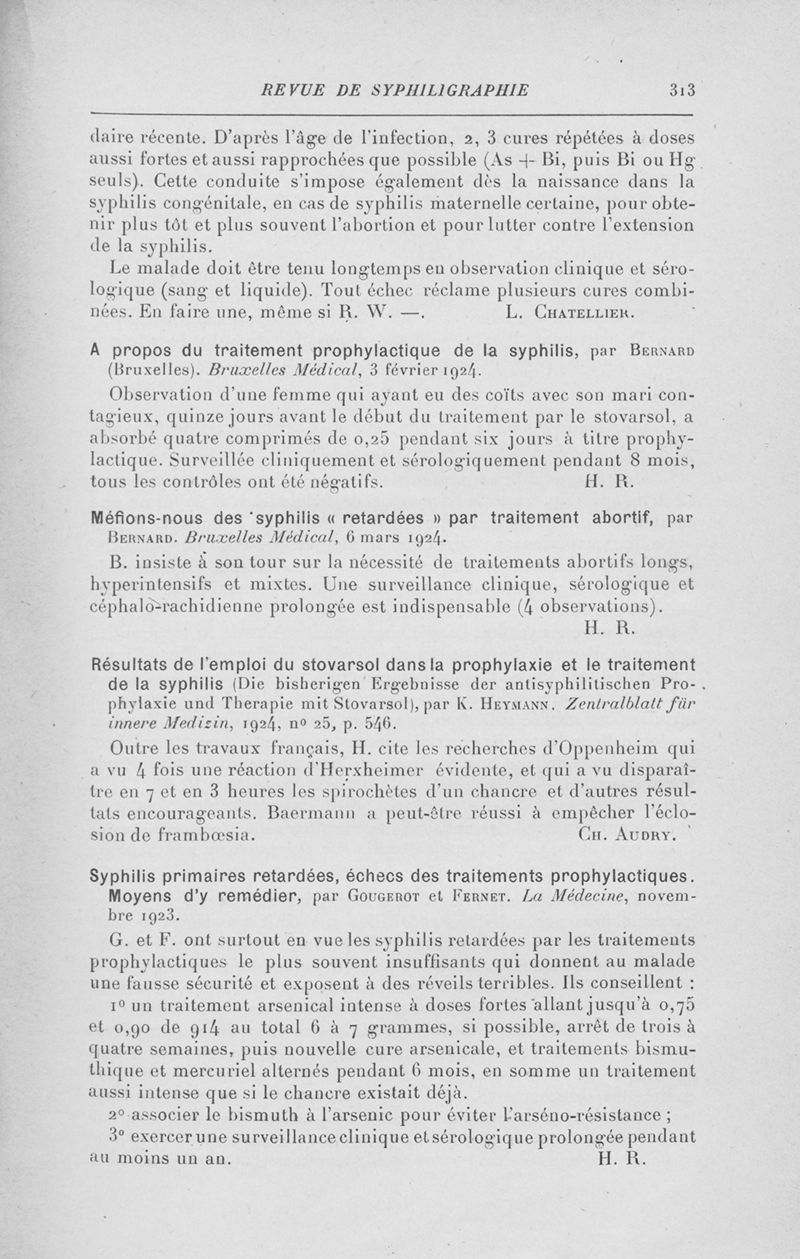 REVUE DE SYPHILIGRAPHIE 313

daire récente. D'après l'âge de l'infection, 2, 3 cures répétées à doses aussi fortes et aussi rapprochées que possible (As + Bi, puis Bi ou Hg seuls). Cette conduite s'impose également dès la naissance dans la syphilis congénitale, en cas de syphilis maternelle certaine, pour obtenir plus tôt et plus souvent l'abortion et pour lutter contre l'extension de la syphilis.

Le malade doit être tenu longtemps en observation clinique et sérologique (sang et liquide). Tout échec réclame plusieurs cures combinées. En faire une, même si R. W. —. L. Chatellier.

A propos du traitement prophylactique de la syphilis, par Bernard (Bruxelles). Bruxelles Médical, 3 février 1924.

Observation d'une femme qui ayant eu des coïts avec son mari contagieux, quinze jours avant le début du traitement par le stovarsol, a absorbé quatre comprimés de 0,25 pendant six jours à titre prophylactique. Surveillée cliniquement et sérologiquement pendant 8 mois, tous les contrôles ont été négatifs. H. R.

Méfions-nous des syphilis « retardées » par traitement abortif, par Bernard. Bruxelles Médical, 6 mars 1924.

B. insiste à son tour sur la nécessité de traitements abortifs longs, hyperintensifs et mixtes. Une surveillance clinique, sérologique et céphalo-rachidienne prolongée est indispensable (4 observations).
H. R.

Résultats de l'emploi du stovarsol dans la prophylaxie et le traitement de la syphilis (Die bisherigen Ergebnisse der antisyphilitischen Prophylaxie und Therapie mit Stovarsol), par K. Heymann. Zentralblatt für innere Medizin, 1924, nº 25, p. 546.

Outre les travaux français, H. cite les recherches d'Oppenheim qui a vu 4 fois une réaction d'Herxheimer évidente, et qui a vu disparaître en 7 et en 3 heures les spirochètes d'un chancre et d'autres résultats encourageants. Baermann a peut-être réussi à empêcher l'éclosion de frambœsia. Ch. Audry.

Syphilis primaires retardées, échecs des traitements prophylactiques. Moyens d'y remédier, par Gougerot et Fernet. La Médecine, novembre 1923.

G. et F. ont surtout en vue les syphilis retardées par les traitements prophylactiques le plus souvent insuffisants qui donnent au malade une fausse sécurité et exposent à des réveils terribles. Ils conseillent :

1º un traitement arsenical intense à doses fortes allant jusqu'à 0,75 et 0,90 de 914 au total 6 à 7 grammes, si possible, arrêt de trois à quatre semaines, puis nouvelle cure arsenicale, et traitements bismuthique et mercuriel alternés pendant 6 mois, en somme un traitement aussi intense que si le chancre existait déjà.

2º associer le bismuth à l'arsenic pour éviter l'arséno-résistance ;

3º exercer une surveillance clinique et sérologique prolongée pendant au moins un an. H. R.